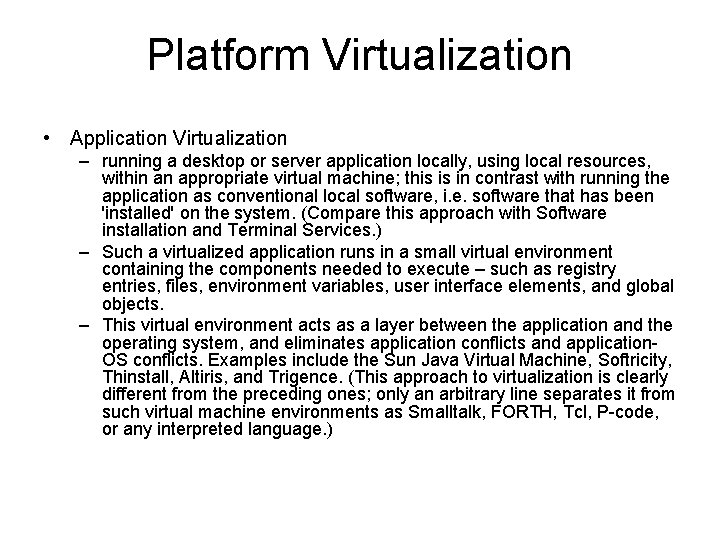 Platform Virtualization

• Application Virtualization
– running a desktop or server application locally, using local resources, within an appropriate virtual machine; this is in contrast with running the application as conventional local software, i.e. software that has been 'installed' on the system. (Compare this approach with Software installation and Terminal Services.)
– Such a virtualized application runs in a small virtual environment containing the components needed to execute – such as registry entries, files, environment variables, user interface elements, and global objects.
– This virtual environment acts as a layer between the application and the operating system, and eliminates application conflicts and application-OS conflicts. Examples include the Sun Java Virtual Machine, Softricity, Thinstall, Altiris, and Trigence. (This approach to virtualization is clearly different from the preceding ones; only an arbitrary line separates it from such virtual machine environments as Smalltalk, FORTH, Tcl, P-code, or any interpreted language.)